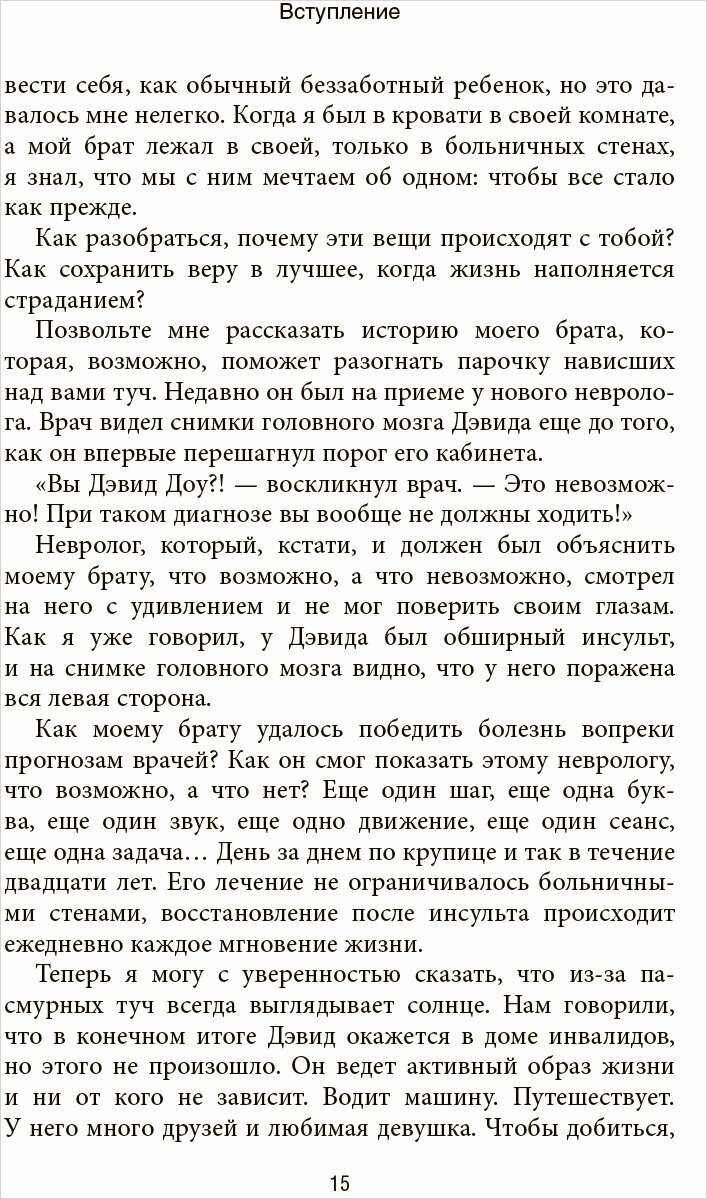 Вступление

вести себя, как обычный беззаботный ребенок, но это давалось мне нелегко. Когда я был в кровати в своей комнате, а мой брат лежал в своей, только в больничных стенах, я знал, что мы с ним мечтаем об одном: чтобы все стало как прежде.

Как разобраться, почему эти вещи происходят с тобой? Как сохранить веру в лучшее, когда жизнь наполняется страданием?

Позвольте мне рассказать историю моего брата, которая, возможно, поможет разогнать парочку нависших над вами туч. Недавно он был на приеме у нового невролога. Врач видел снимки головного мозга Дэвида еще до того, как он впервые перешагнул порог его кабинета.

«Вы Дэвид Доу?! — воскликнул врач. — Это невозможно! При таком диагнозе вы вообще не должны ходить!»

Невролог, который, кстати, и должен был объяснить моему брату, что возможно, а что невозможно, смотрел на него с удивлением и не мог поверить своим глазам. Как я уже говорил, у Дэвида был обширный инсульт, и на снимке головного мозга видно, что у него поражена вся левая сторона.

Как моему брату удалось победить болезнь вопреки прогнозам врачей? Как он смог показать этому неврологу, что возможно, а что нет? Еще один шаг, еще одна буква, еще один звук, еще одно движение, еще один сеанс, еще одна задача… День за днем по крупице и так в течение двадцати лет. Его лечение не ограничивалось больничными стенами, восстановление после инсульта происходит ежедневно каждое мгновение жизни.

Теперь я могу с уверенностью сказать, что из-за пасмурных туч всегда выглядывает солнце. Нам говорили, что в конечном итоге Дэвид окажется в доме инвалидов, но этого не произошло. Он ведет активный образ жизни и ни от кого не зависит. Водит машину. Путешествует. У него много друзей и любимая девушка. Чтобы добиться,

15